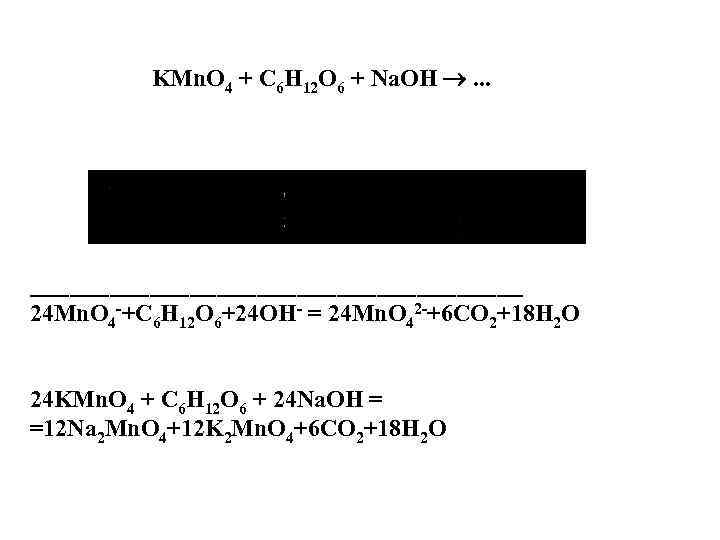 $KMnO_4 + C_6H_{12}O_6 + NaOH \rightarrow ...$

$24MnO_4^- + C_6H_{12}O_6 + 24OH^- = 24MnO_4^{2-} + 6CO_2 + 18H_2O$

$24KMnO_4 + C_6H_{12}O_6 + 24NaOH =$
$= 12Na_2MnO_4 + 12K_2MnO_4 + 6CO_2 + 18H_2O$